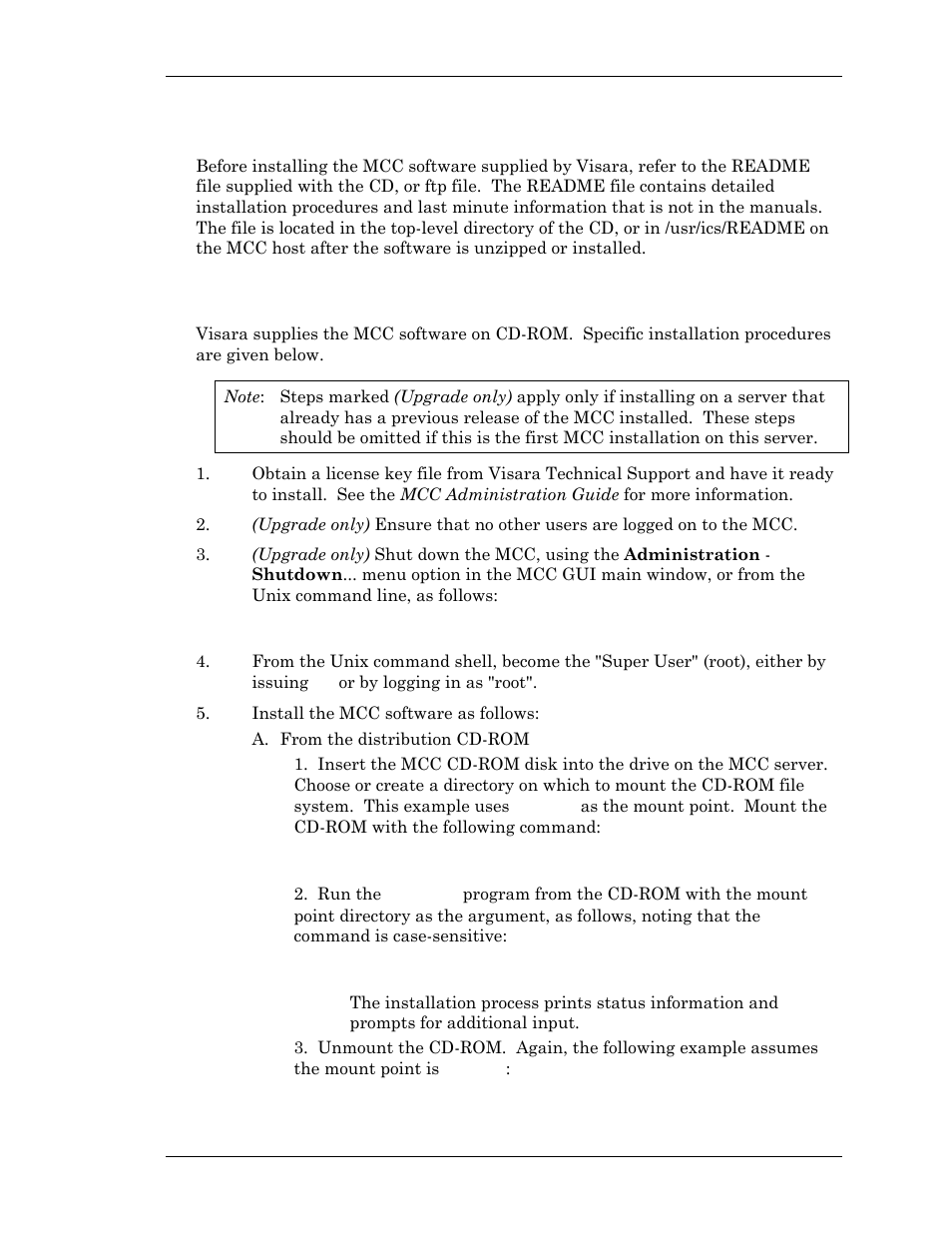 Before installing the MCC software supplied by Visara, refer to the README file supplied with the CD, or ftp file. The README file contains detailed installation procedures and last minute information that is not in the manuals. The file is located in the top-level directory of the CD, or in /usr/ics/README on the MCC host after the software is unzipped or installed.

Visara supplies the MCC software on CD-ROM. Specific installation procedures are given below.

Note: Steps marked (Upgrade only) apply only if installing on a server that already has a previous release of the MCC installed. These steps should be omitted if this is the first MCC installation on this server.

1. Obtain a license key file from Visara Technical Support and have it ready to install. See the MCC Administration Guide for more information.

2. (Upgrade only) Ensure that no other users are logged on to the MCC.

3. (Upgrade only) Shut down the MCC, using the Administration - Shutdown... menu option in the MCC GUI main window, or from the Unix command line, as follows:

4. From the Unix command shell, become the "Super User" (root), either by issuing or by logging in as "root".

5. Install the MCC software as follows:

A. From the distribution CD-ROM

1. Insert the MCC CD-ROM disk into the drive on the MCC server. Choose or create a directory on which to mount the CD-ROM file system. This example uses as the mount point. Mount the CD-ROM with the following command:

2. Run the program from the CD-ROM with the mount point directory as the argument, as follows, noting that the command is case-sensitive:

The installation process prints status information and prompts for additional input.

3. Unmount the CD-ROM. Again, the following example assumes the mount point is :